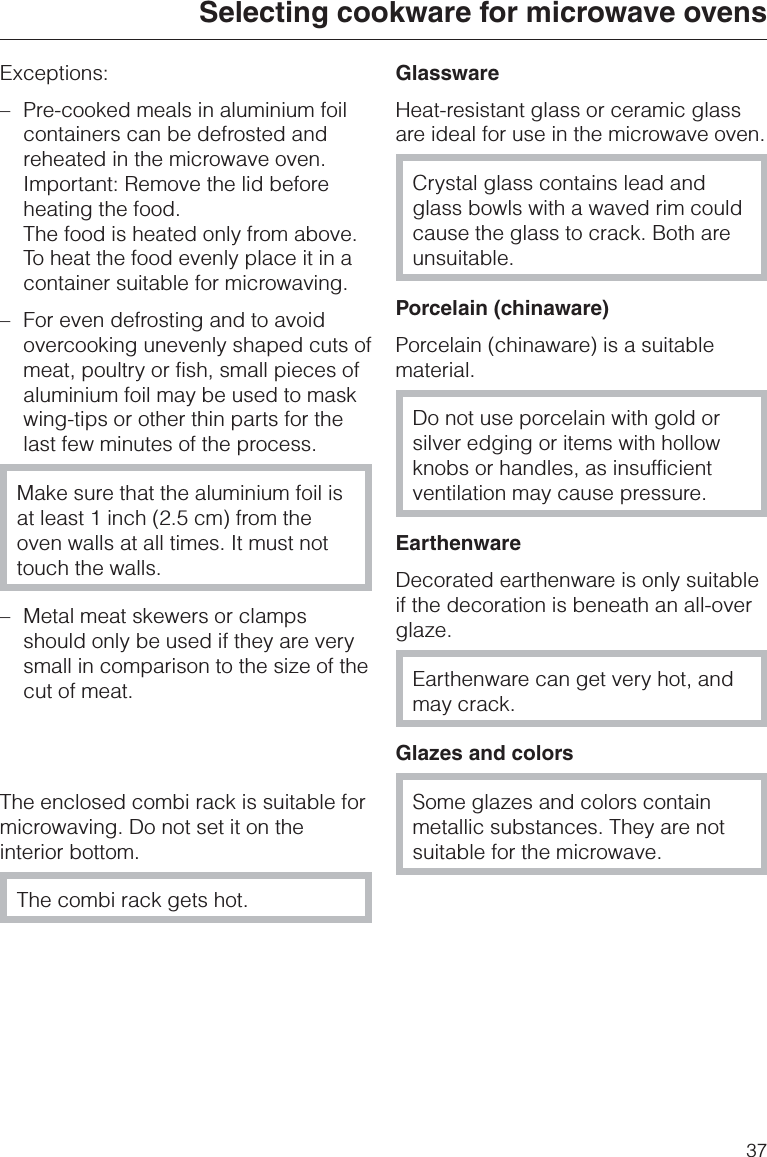 Selecting cookware for microwave ovens

Exceptions:

– Pre-cooked meals in aluminium foil containers can be defrosted and reheated in the microwave oven. Important: Remove the lid before heating the food.
The food is heated only from above. To heat the food evenly place it in a container suitable for microwaving.

– For even defrosting and to avoid overcooking unevenly shaped cuts of meat, poultry or fish, small pieces of aluminium foil may be used to mask wing-tips or other thin parts for the last few minutes of the process.

Make sure that the aluminium foil is at least 1 inch (2.5 cm) from the oven walls at all times. It must not touch the walls.

– Metal meat skewers or clamps should only be used if they are very small in comparison to the size of the cut of meat.

The enclosed combi rack is suitable for microwaving. Do not set it on the interior bottom.

The combi rack gets hot.

Glassware

Heat-resistant glass or ceramic glass are ideal for use in the microwave oven.

Crystal glass contains lead and glass bowls with a waved rim could cause the glass to crack. Both are unsuitable.

Porcelain (chinaware)

Porcelain (chinaware) is a suitable material.

Do not use porcelain with gold or silver edging or items with hollow knobs or handles, as insufficient ventilation may cause pressure.

Earthenware

Decorated earthenware is only suitable if the decoration is beneath an all-over glaze.

Earthenware can get very hot, and may crack.

Glazes and colors

Some glazes and colors contain metallic substances. They are not suitable for the microwave.

37